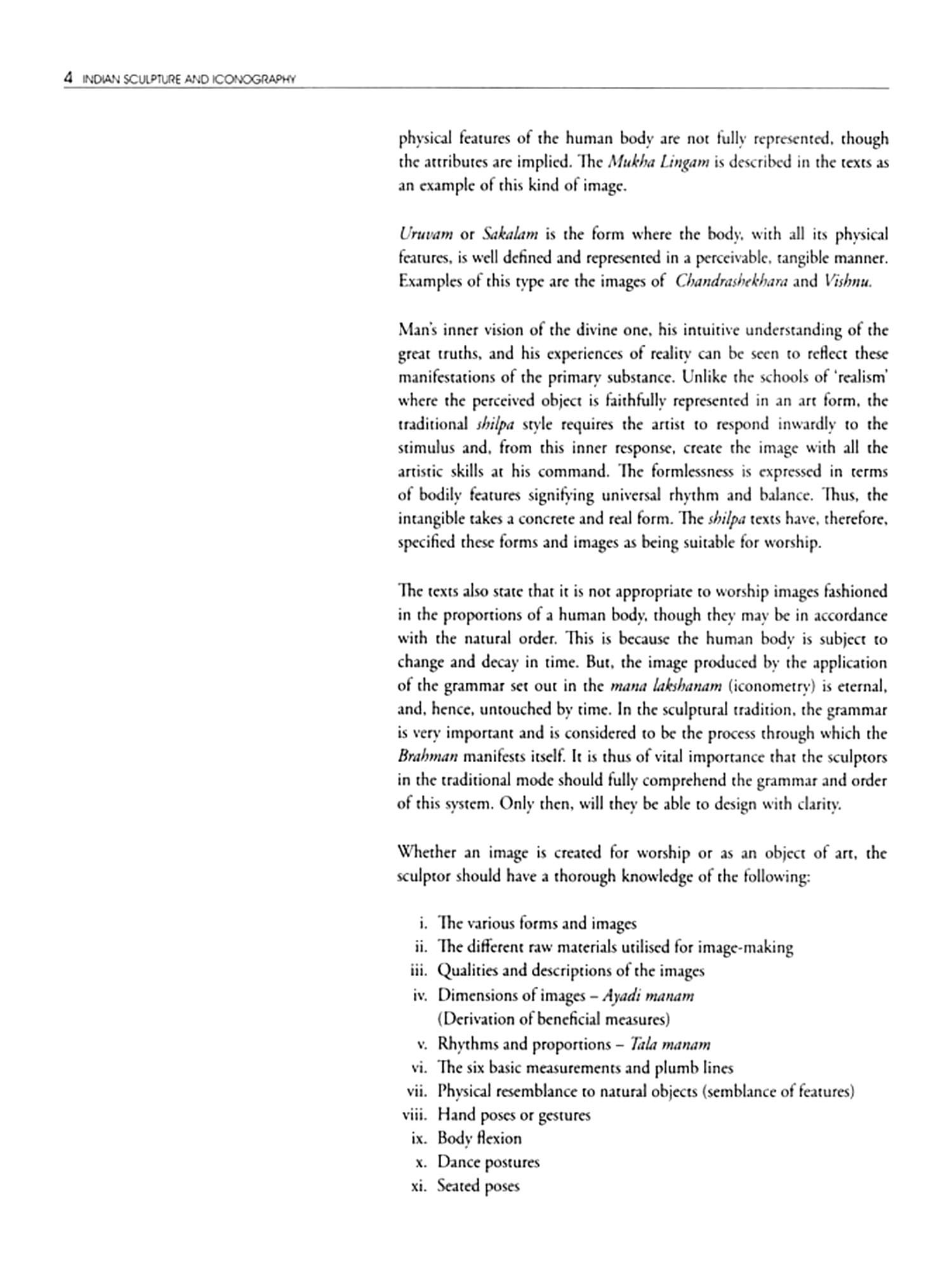 4 INDIAN SCULPTURE AND ICONOGRAPHY

physical features of the human body are not fully represented, though the attributes are implied. The Mukha Lingam is described in the texts as an example of this kind of image.

Uruvam or Sakalam is the form where the body, with all its physical features, is well defined and represented in a perceivable, tangible manner. Examples of this type are the images of Chandrashekhara and Vishnu.

Man's inner vision of the divine one, his intuitive understanding of the great truths, and his experiences of reality can be seen to reflect these manifestations of the primary substance. Unlike the schools of 'realism' where the perceived object is faithfully represented in an art form, the traditional shilpa style requires the artist to respond inwardly to the stimulus and, from this inner response, create the image with all the artistic skills at his command. The formlessness is expressed in terms of bodily features signifying universal rhythm and balance. Thus, the intangible takes a concrete and real form. The shilpa texts have, therefore, specified these forms and images as being suitable for worship.

The texts also state that it is not appropriate to worship images fashioned in the proportions of a human body, though they may be in accordance with the natural order. This is because the human body is subject to change and decay in time. But, the image produced by the application of the grammar set out in the mana lakshanam (iconometry) is eternal, and, hence, untouched by time. In the sculptural tradition, the grammar is very important and is considered to be the process through which the Brahman manifests itself. It is thus of vital importance that the sculptors in the traditional mode should fully comprehend the grammar and order of this system. Only then, will they be able to design with clarity.

Whether an image is created for worship or as an object of art, the sculptor should have a thorough knowledge of the following:

i. The various forms and images
ii. The different raw materials utilised for image-making
iii. Qualities and descriptions of the images
iv. Dimensions of images – Ayadi manam (Derivation of beneficial measures)
v. Rhythms and proportions – Tala manam
vi. The six basic measurements and plumb lines
vii. Physical resemblance to natural objects (semblance of features)
viii. Hand poses or gestures
ix. Body flexion
x. Dance postures
xi. Seated poses